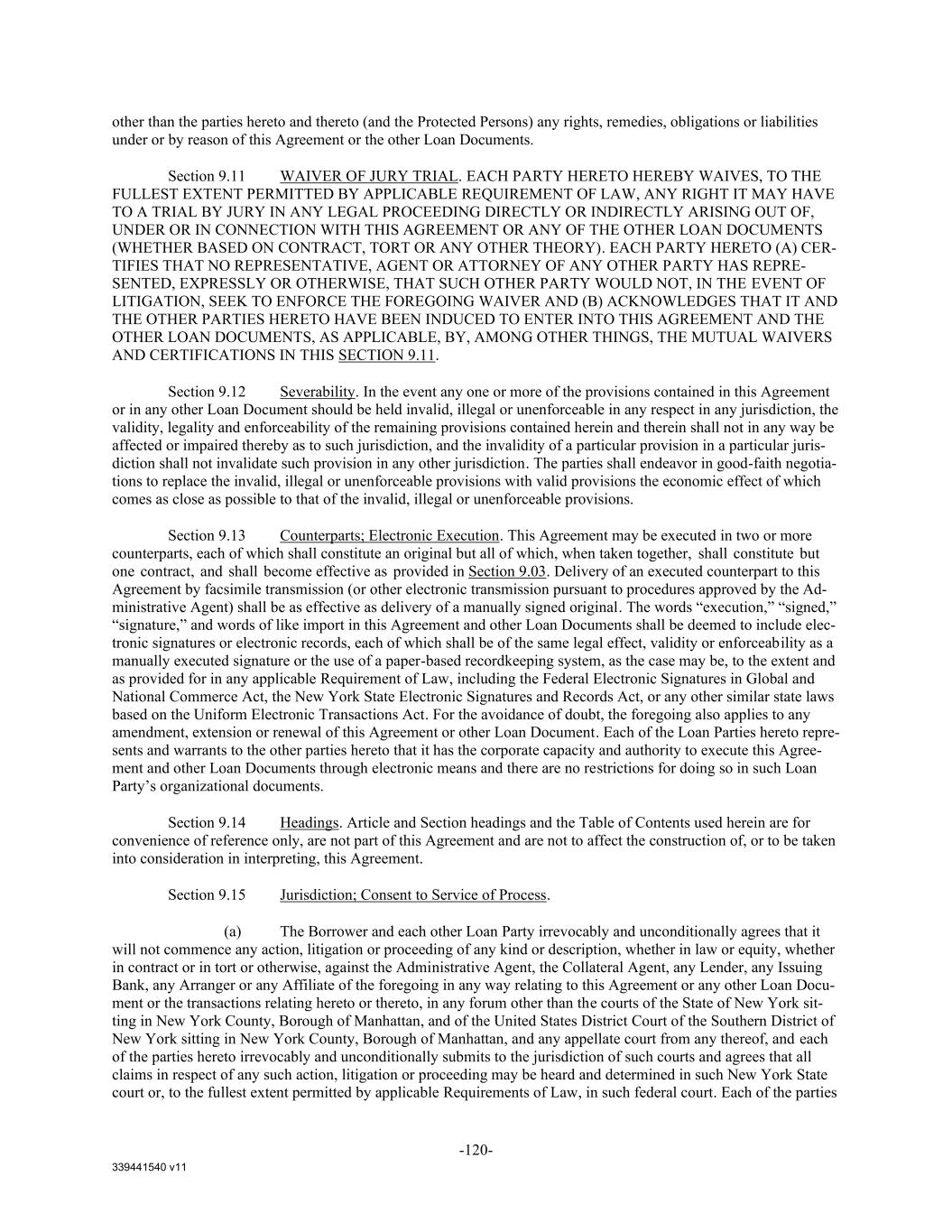 other than the parties hereto and thereto (and the Protected Persons) any rights, remedies, obligations or liabilities under or by reason of this Agreement or the other Loan Documents.

Section 9.11 WAIVER OF JURY TRIAL. EACH PARTY HERETO HEREBY WAIVES, TO THE FULLEST EXTENT PERMITTED BY APPLICABLE REQUIREMENT OF LAW, ANY RIGHT IT MAY HAVE TO A TRIAL BY JURY IN ANY LEGAL PROCEEDING DIRECTLY OR INDIRECTLY ARISING OUT OF, UNDER OR IN CONNECTION WITH THIS AGREEMENT OR ANY OF THE OTHER LOAN DOCUMENTS (WHETHER BASED ON CONTRACT, TORT OR ANY OTHER THEORY). EACH PARTY HERETO (A) CERTIFIES THAT NO REPRESENTATIVE, AGENT OR ATTORNEY OF ANY OTHER PARTY HAS REPRESENTED, EXPRESSLY OR OTHERWISE, THAT SUCH OTHER PARTY WOULD NOT, IN THE EVENT OF LITIGATION, SEEK TO ENFORCE THE FOREGOING WAIVER AND (B) ACKNOWLEDGES THAT IT AND THE OTHER PARTIES HERETO HAVE BEEN INDUCED TO ENTER INTO THIS AGREEMENT AND THE OTHER LOAN DOCUMENTS, AS APPLICABLE, BY, AMONG OTHER THINGS, THE MUTUAL WAIVERS AND CERTIFICATIONS IN THIS SECTION 9.11.

Section 9.12 Severability. In the event any one or more of the provisions contained in this Agreement or in any other Loan Document should be held invalid, illegal or unenforceable in any respect in any jurisdiction, the validity, legality and enforceability of the remaining provisions contained herein and therein shall not in any way be affected or impaired thereby as to such jurisdiction, and the invalidity of a particular provision in a particular jurisdiction shall not invalidate such provision in any other jurisdiction. The parties shall endeavor in good-faith negotiations to replace the invalid, illegal or unenforceable provisions with valid provisions the economic effect of which comes as close as possible to that of the invalid, illegal or unenforceable provisions.

Section 9.13 Counterparts; Electronic Execution. This Agreement may be executed in two or more counterparts, each of which shall constitute an original but all of which, when taken together, shall constitute but one contract, and shall become effective as provided in Section 9.03. Delivery of an executed counterpart to this Agreement by facsimile transmission (or other electronic transmission pursuant to procedures approved by the Administrative Agent) shall be as effective as delivery of a manually signed original. The words “execution,” “signed,” “signature,” and words of like import in this Agreement and other Loan Documents shall be deemed to include electronic signatures or electronic records, each of which shall be of the same legal effect, validity or enforceability as a manually executed signature or the use of a paper-based recordkeeping system, as the case may be, to the extent and as provided for in any applicable Requirement of Law, including the Federal Electronic Signatures in Global and National Commerce Act, the New York State Electronic Signatures and Records Act, or any other similar state laws based on the Uniform Electronic Transactions Act. For the avoidance of doubt, the foregoing also applies to any amendment, extension or renewal of this Agreement or other Loan Document. Each of the Loan Parties hereto represents and warrants to the other parties hereto that it has the corporate capacity and authority to execute this Agreement and other Loan Documents through electronic means and there are no restrictions for doing so in such Loan Party’s organizational documents.

Section 9.14 Headings. Article and Section headings and the Table of Contents used herein are for convenience of reference only, are not part of this Agreement and are not to affect the construction of, or to be taken into consideration in interpreting, this Agreement.

Section 9.15 Jurisdiction; Consent to Service of Process.

(a) The Borrower and each other Loan Party irrevocably and unconditionally agrees that it will not commence any action, litigation or proceeding of any kind or description, whether in law or equity, whether in contract or in tort or otherwise, against the Administrative Agent, the Collateral Agent, any Lender, any Issuing Bank, any Arranger or any Affiliate of the foregoing in any way relating to this Agreement or any other Loan Document or the transactions relating hereto or thereto, in any forum other than the courts of the State of New York sitting in New York County, Borough of Manhattan, and of the United States District Court of the Southern District of New York sitting in New York County, Borough of Manhattan, and any appellate court from any thereof, and each of the parties hereto irrevocably and unconditionally submits to the jurisdiction of such courts and agrees that all claims in respect of any such action, litigation or proceeding may be heard and determined in such New York State court or, to the fullest extent permitted by applicable Requirements of Law, in such federal court. Each of the parties

-120-

339441540 v11